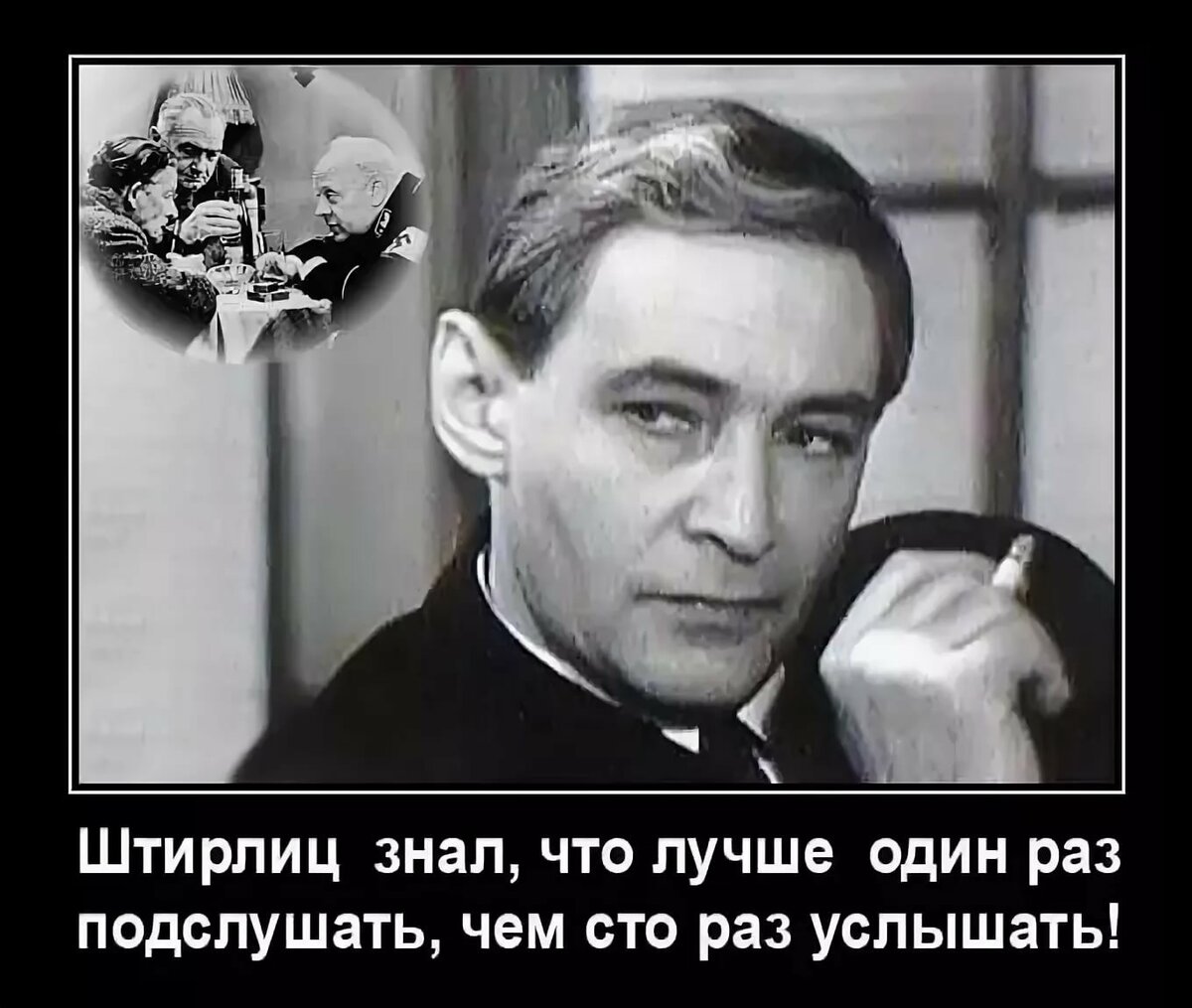 Штирлиц знал, что лучше один раз подслушать, чем сто раз услышать!